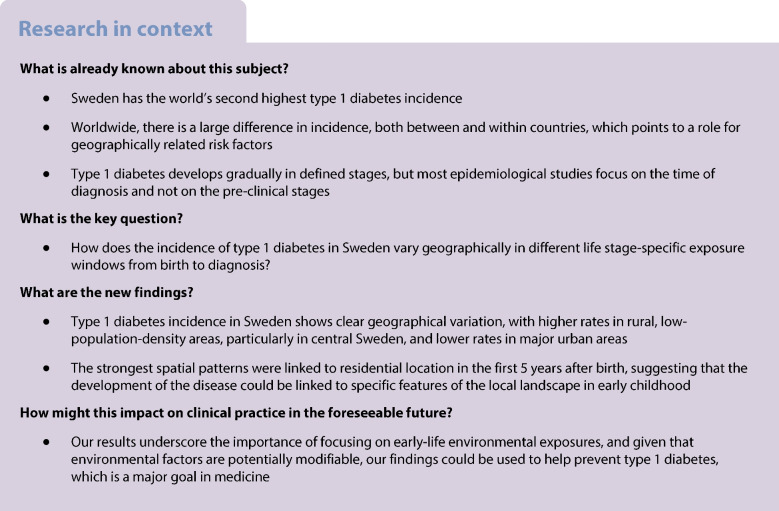 Research in context

What is already known about this subject?

• Sweden has the world's second highest type 1 diabetes incidence

• Worldwide, there is a large difference in incidence, both between and within countries, which points to a role for geographically related risk factors

• Type 1 diabetes develops gradually in defined stages, but most epidemiological studies focus on the time of diagnosis and not on the pre-clinical stages

What is the key question?

• How does the incidence of type 1 diabetes in Sweden vary geographically in different life stage-specific exposure windows from birth to diagnosis?

What are the new findings?

• Type 1 diabetes incidence in Sweden shows clear geographical variation, with higher rates in rural, low-population-density areas, particularly in central Sweden, and lower rates in major urban areas

• The strongest spatial patterns were linked to residential location in the first 5 years after birth, suggesting that the development of the disease could be linked to specific features of the local landscape in early childhood

How might this impact on clinical practice in the foreseeable future?

• Our results underscore the importance of focusing on early-life environmental exposures, and given that environmental factors are potentially modifiable, our findings could be used to help prevent type 1 diabetes, which is a major goal in medicine